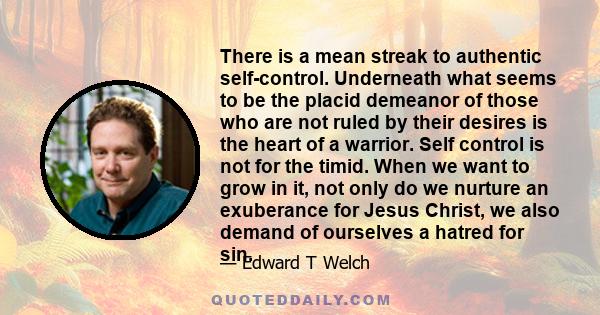 There is a mean streak to authentic self-control. Underneath what seems to be the placid demeanor of those who are not ruled by their desires is the heart of a warrior. Self control is not for the timid. When we want to grow in it, not only do we nurture an exuberance for Jesus Christ, we also demand of ourselves a hatred for sin.

— Edward T Welch

QUOTEDDAILY.COM